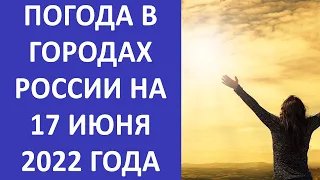 ПОГОДА В ГОРОДАХ РОССИИ НА 17 ИЮНЯ 2022 ГОДА